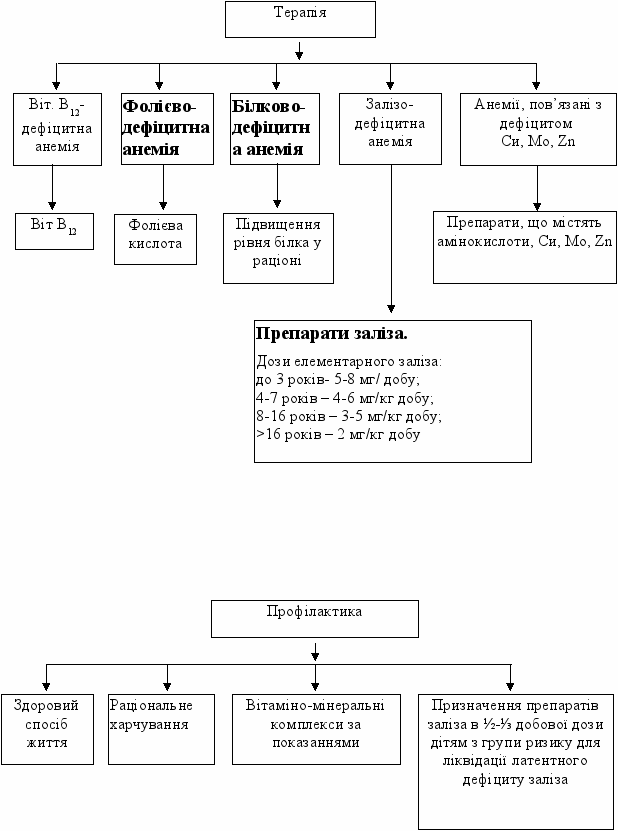 Терапія

Віт. $B_{12}$-дефіцитна анемія

Фолієво-дефіцитна анемія

Білково-дефіцитна анемія

Залізо-дефіцитна анемія

Анемії, пов'язані з дефіцитом Cu, Mo, Zn

Віт $B_{12}$

Фолієва кислота

Підвищення рівня білка у раціоні

Препарати, що містять амінокислоти, Cu, Mo, Zn

Препарати заліза.

Дози елементарного заліза:
до 3 років- 5-8 мг/ добу;
4-7 років – 4-6 мг/кг добу;
8-16 років – 3-5 мг/кг добу;
>16 років – 2 мг/кг добу

Профілактика

Здоровий спосіб життя

Раціональне харчування

Вітаміно-мінеральні комплекси за показаннями

Призначення препаратів заліза в ½-⅓ добової дози дітям з групи ризику для ліквідації латентного дефіциту заліза